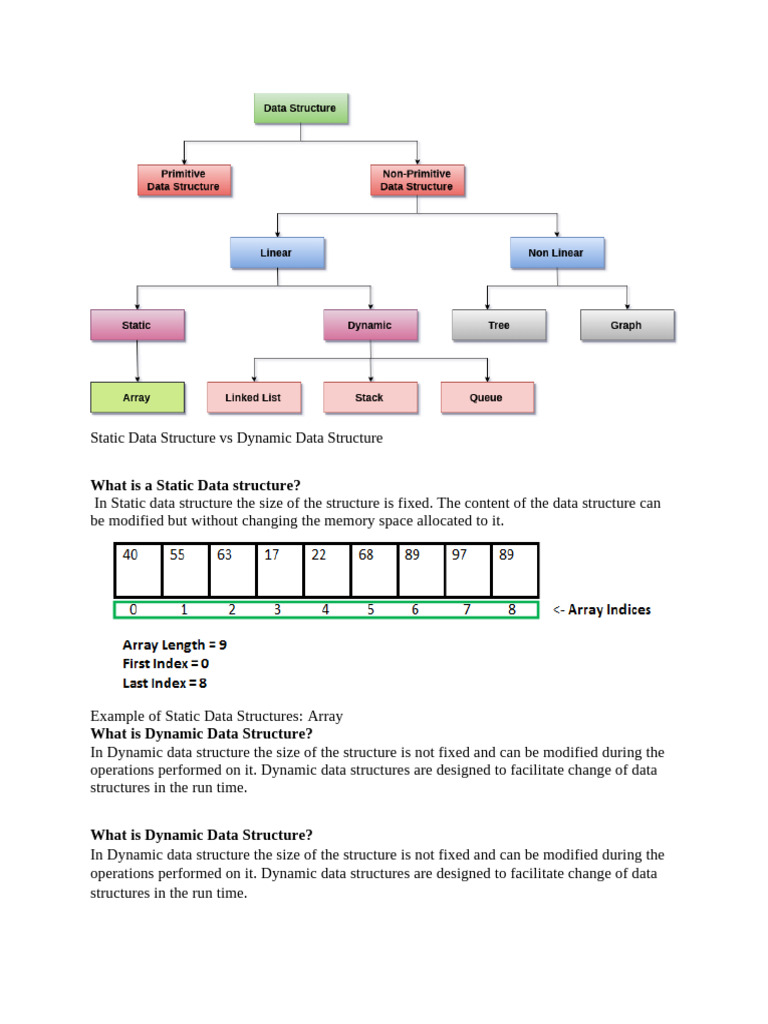 Data Structure

Primitive Data Structure

Non-Primitive Data Structure

Linear

Non Linear

Static

Dynamic

Tree

Graph

Array

Linked List

Stack

Queue

Static Data Structure vs Dynamic Data Structure

**What is a Static Data structure?**
In Static data structure the size of the structure is fixed. The content of the data structure can be modified but without changing the memory space allocated to it.

| 40 | 55 | 63 | 17 | 22 | 68 | 89 | 97 | 89 |
|---|---|---|---|---|---|---|---|---|
| 0 | 1 | 2 | 3 | 4 | 5 | 6 | 7 | 8 |

<- Array Indices

Array Length = 9
First Index = 0
Last Index = 8

Example of Static Data Structures: Array
**What is Dynamic Data Structure?**
In Dynamic data structure the size of the structure is not fixed and can be modified during the operations performed on it. Dynamic data structures are designed to facilitate change of data structures in the run time.

**What is Dynamic Data Structure?**
In Dynamic data structure the size of the structure is not fixed and can be modified during the operations performed on it. Dynamic data structures are designed to facilitate change of data structures in the run time.